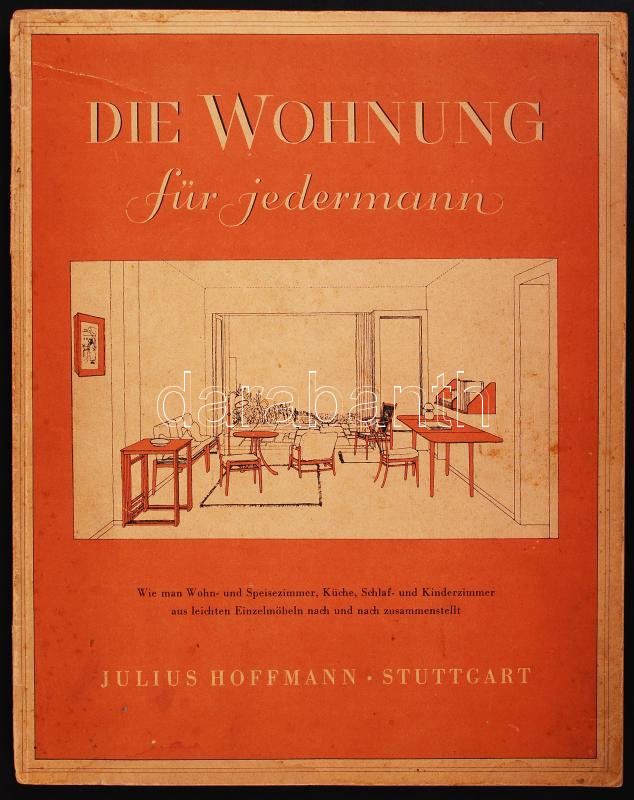 DIE WOHNUNG

für jedermann

Wie man Wohn- und Speisezimmer, Küche, Schlaf- und Kinderzimmer aus leichten Einzelmöbeln nach und nach zusammenstellt

JULIUS HOFFMANN · STUTTGART

darabanth